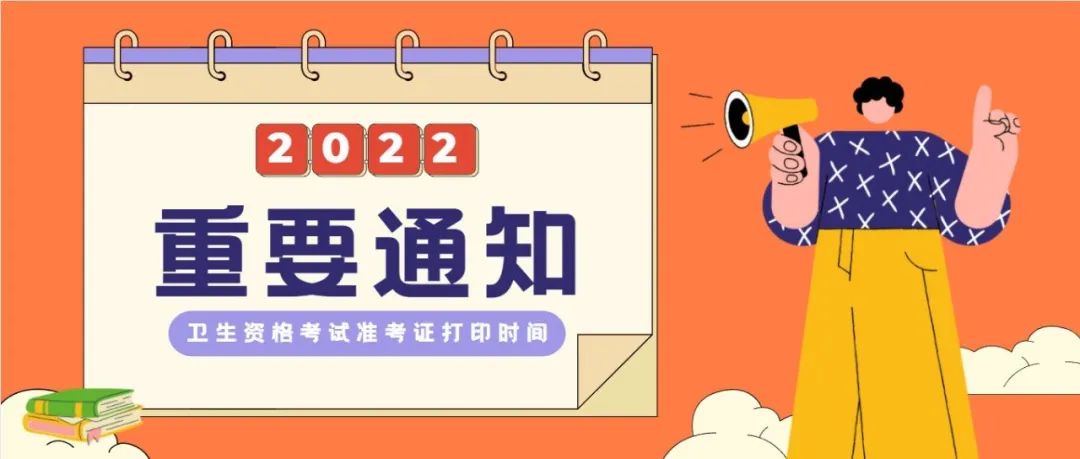 2022

重要通知

卫生资格考试准考证打印时间